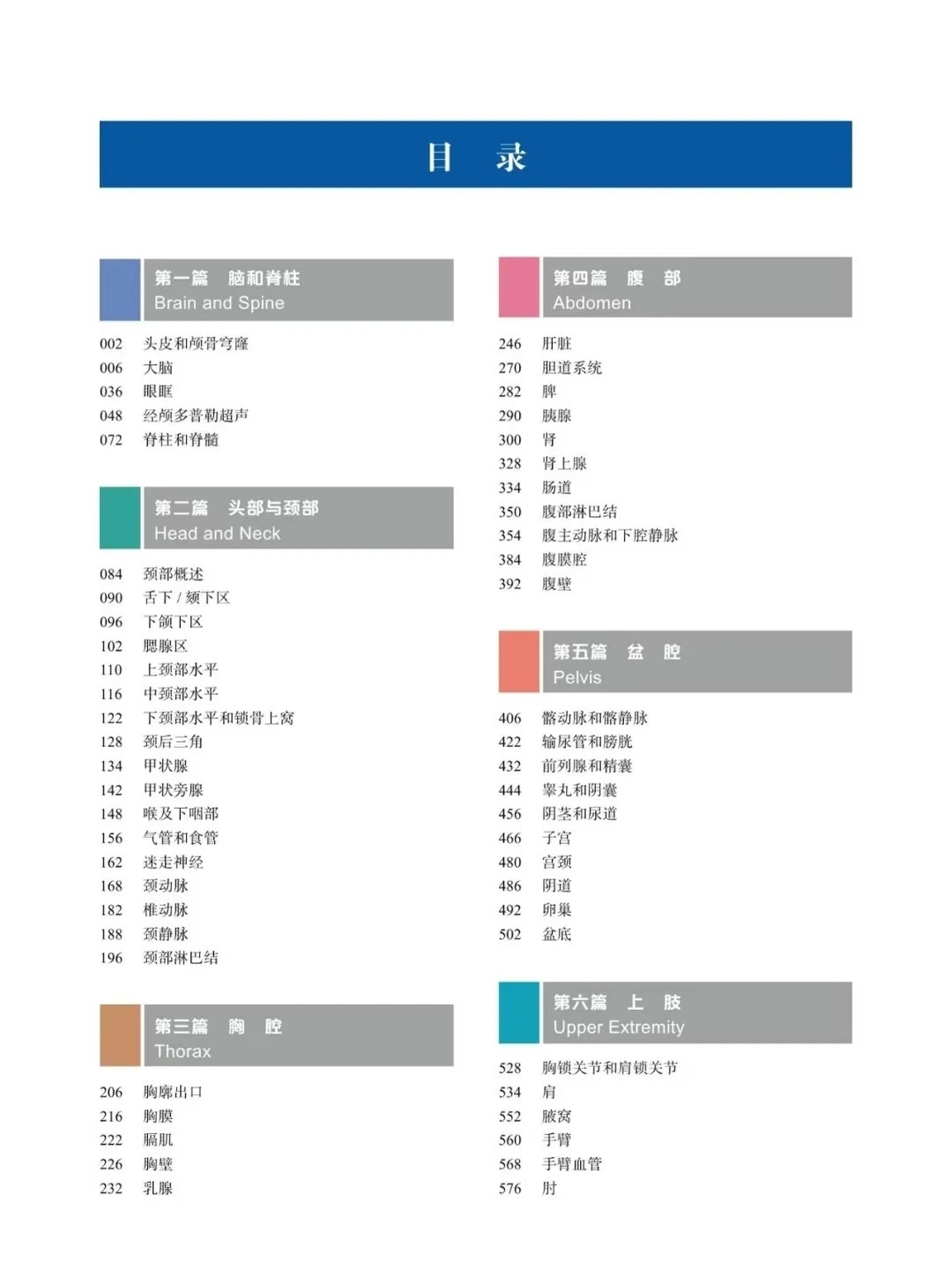 目　录

第一篇　脑和脊柱
Brain and Spine

002　头皮和颅骨穹窿
006　大脑
036　眼眶
048　经颅多普勒超声
072　脊柱和脊髓

第二篇　头部与颈部
Head and Neck

084　颈部概述
090　舌下 / 颏下区
096　下颌下区
102　腮腺区
110　上颈部水平
116　中颈部水平
122　下颈部水平和锁骨上窝
128　颈后三角
134　甲状腺
142　甲状旁腺
148　喉及下咽部
156　气管和食管
162　迷走神经
168　颈动脉
182　椎动脉
188　颈静脉
196　颈部淋巴结

第三篇　胸　腔
Thorax

206　胸廓出口
216　胸膜
222　膈肌
226　胸壁
232　乳腺

第四篇　腹　部
Abdomen

246　肝脏
270　胆道系统
282　脾
290　胰腺
300　肾
328　肾上腺
334　肠道
350　腹部淋巴结
354　腹主动脉和下腔静脉
384　腹膜腔
392　腹壁

第五篇　盆　腔
Pelvis

406　髂动脉和髂静脉
422　输尿管和膀胱
432　前列腺和精囊
444　睾丸和阴囊
456　阴茎和尿道
466　子宫
480　宫颈
486　阴道
492　卵巢
502　盆底

第六篇　上　肢
Upper Extremity

528　胸锁关节和肩锁关节
534　肩
552　腋窝
560　手臂
568　手臂血管
576　肘